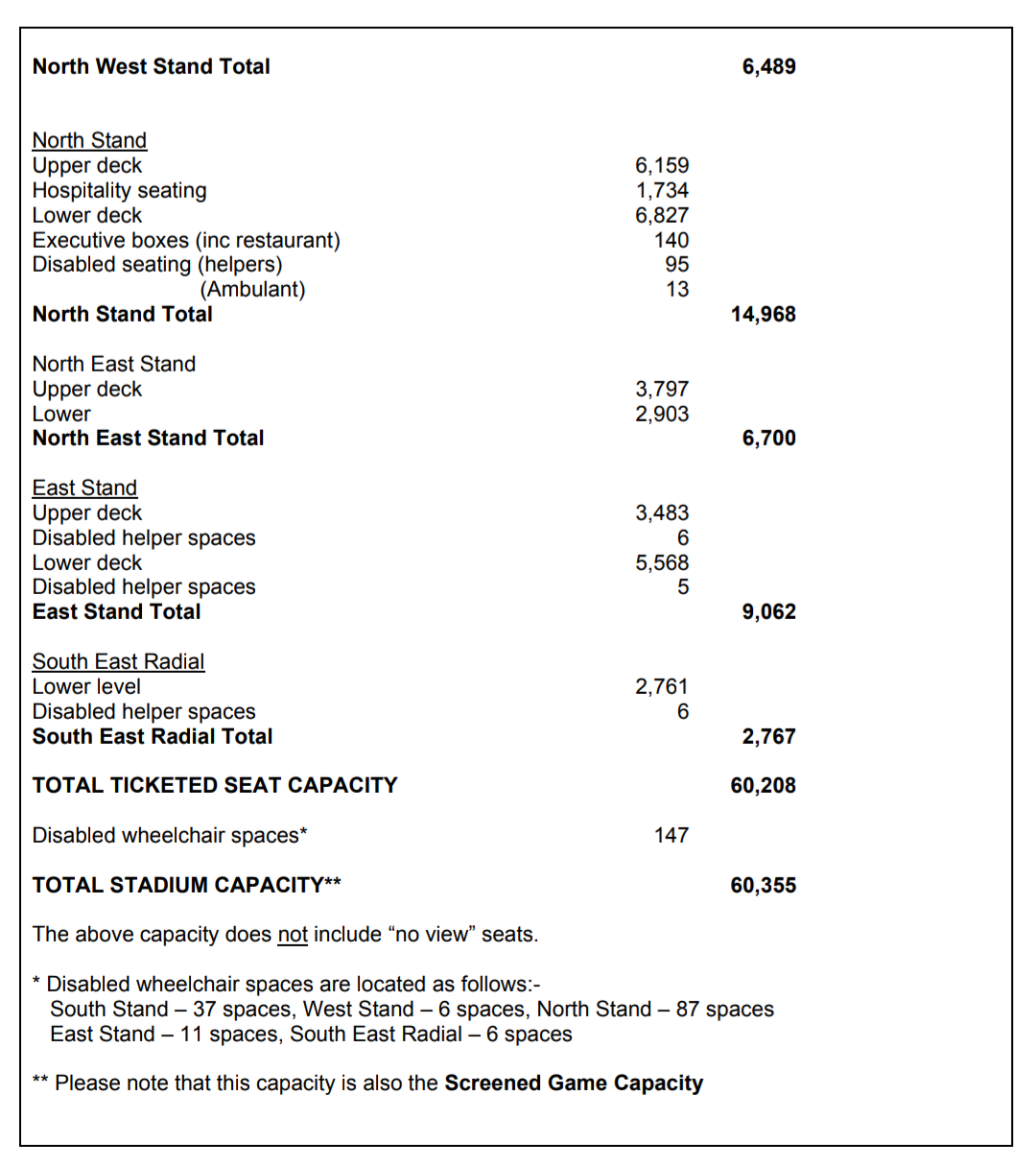 North West Stand Total 6,489

North Stand
Upper deck 6,159
Hospitality seating 1,734
Lower deck 6,827
Executive boxes (inc restaurant) 140
Disabled seating (helpers) 95
(Ambulant) 13
North Stand Total 14,968

North East Stand
Upper deck 3,797
Lower 2,903
North East Stand Total 6,700

East Stand
Upper deck 3,483
Disabled helper spaces 6
Lower deck 5,568
Disabled helper spaces 5
East Stand Total 9,062

South East Radial
Lower level 2,761
Disabled helper spaces 6
South East Radial Total 2,767

TOTAL TICKETED SEAT CAPACITY 60,208

Disabled wheelchair spaces* 147

TOTAL STADIUM CAPACITY** 60,355

The above capacity does not include "no view" seats.

* Disabled wheelchair spaces are located as follows:-
South Stand – 37 spaces, West Stand – 6 spaces, North Stand – 87 spaces
East Stand – 11 spaces, South East Radial – 6 spaces

** Please note that this capacity is also the Screened Game Capacity